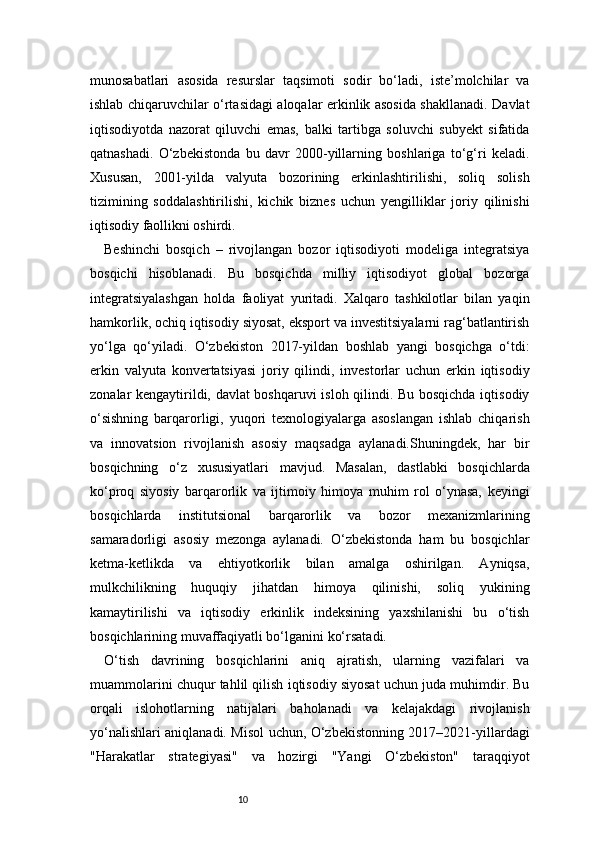 munosabatlari asosida resurslar taqsimoti sodir bo‘ladi, iste’molchilar va ishlab chiqaruvchilar o‘rtasidagi aloqalar erkinlik asosida shakllanadi. Davlat iqtisodiyotda nazorat qiluvchi emas, balki tartibga soluvchi subyekt sifatida qatnashadi. O‘zbekistonda bu davr 2000-yillarning boshlariga to‘g‘ri keladi. Xususan, 2001-yilda valyuta bozorining erkinlashtirilishi, soliq solish tizimining soddalashtirilishi, kichik biznes uchun yengilliklar joriy qilinishi iqtisodiy faollikni oshirdi.

Beshinchi bosqich – rivojlangan bozor iqtisodiyoti modeliga integratsiya bosqichi hisoblanadi. Bu bosqichda milliy iqtisodiyot global bozorga integratsiyalashgan holda faoliyat yuritadi. Xalqaro tashkilotlar bilan yaqin hamkorlik, ochiq iqtisodiy siyosat, eksport va investitsiyalarni rag‘batlantirish yo‘lga qo‘yiladi. O‘zbekiston 2017-yildan boshlab yangi bosqichga o‘tdi: erkin valyuta konvertatsiyasi joriy qilindi, investorlar uchun erkin iqtisodiy zonalar kengaytirildi, davlat boshqaruvi isloh qilindi. Bu bosqichda iqtisodiy o‘sishning barqarorligi, yuqori texnologiyalarga asoslangan ishlab chiqarish va innovatsion rivojlanish asosiy maqsadga aylanadi.Shuningdek, har bir bosqichning o‘z xususiyatlari mavjud. Masalan, dastlabki bosqichlarda ko‘proq siyosiy barqarorlik va ijtimoiy himoya muhim rol o‘ynasa, keyingi bosqichlarda institutsional barqarorlik va bozor mexanizmlarining samaradorligi asosiy mezonga aylanadi. O‘zbekistonda ham bu bosqichlar ketma-ketlikda va ehtiyotkorlik bilan amalga oshirilgan. Ayniqsa, mulkchilikning huquqiy jihatdan himoya qilinishi, soliq yukining kamaytirilishi va iqtisodiy erkinlik indeksining yaxshilanishi bu o‘tish bosqichlarining muvaffaqiyatli bo‘lganini ko‘rsatadi.

O‘tish davrining bosqichlarini aniq ajratish, ularning vazifalari va muammolarini chuqur tahlil qilish iqtisodiy siyosat uchun juda muhimdir. Bu orqali islohotlarning natijalari baholanadi va kelajakdagi rivojlanish yo‘nalishlari aniqlanadi. Misol uchun, O‘zbekistonning 2017–2021-yillardagi "Harakatlar strategiyasi" va hozirgi "Yangi O‘zbekiston" taraqqiyot

10